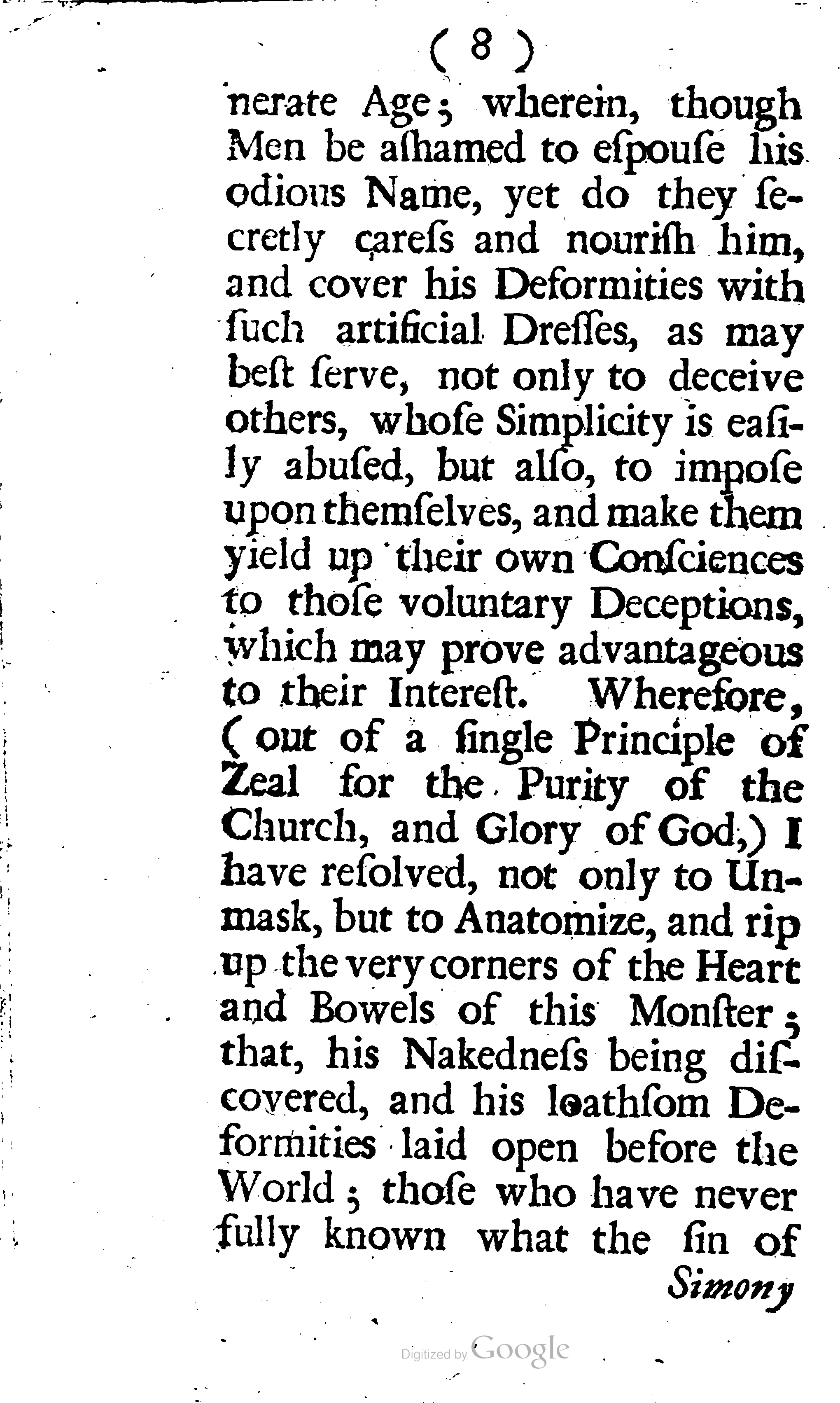 ( 8 )

nerate Age; wherein, though Men be aſhamed to eſpouſe his odious Name, yet do they ſecretly careſs and nouriſh him, and cover his Deformities with ſuch artificial Dreſſes, as may beſt ſerve, not only to deceive others, whoſe Simplicity is eaſily abuſed, but alſo, to impoſe upon themſelves, and make them yield up their own Conſciences to thoſe voluntary Deceptions, which may prove advantageous to their Intereſt. Wherefore, (out of a ſingle Principle of Zeal for the Purity of the Church, and Glory of God,) I have reſolved, not only to Unmask, but to Anatomize, and rip up the very corners of the Heart and Bowels of this Monſter; that, his Nakedneſs being diſcovered, and his loathſom Deformities laid open before the World; thoſe who have never fully known what the ſin of

Simony

Digitized by Google